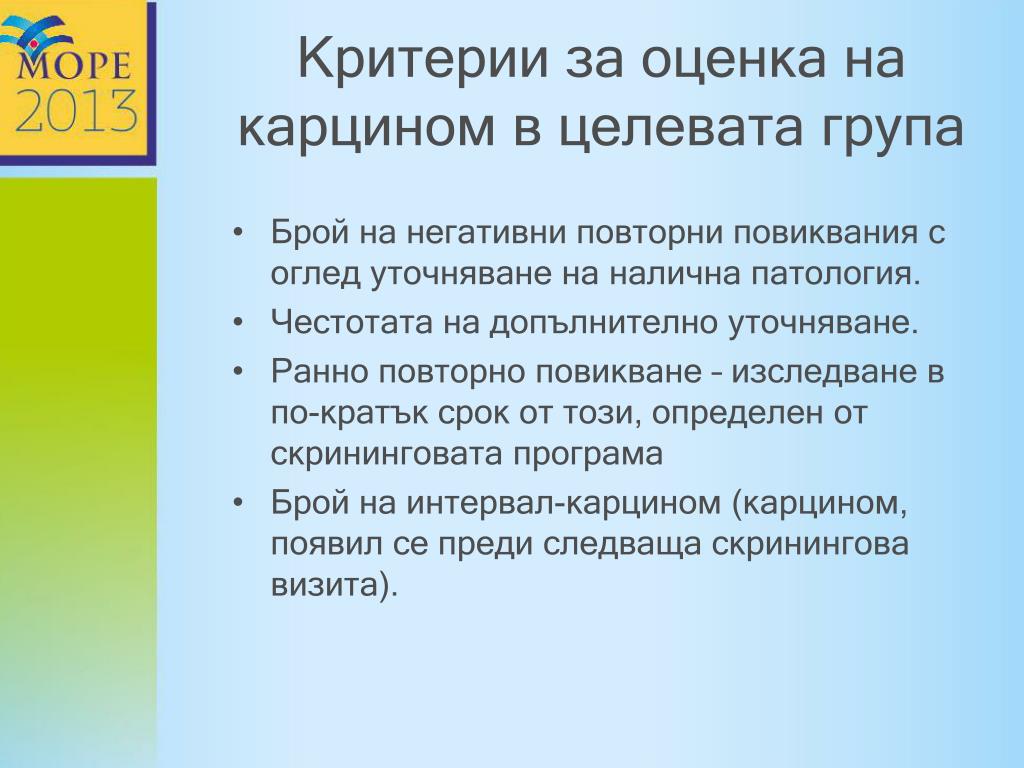 МОРЕ
2013

Критерии за оценка на карцином в целевата група

• Брой на негативни повторни повиквания с оглед уточняване на налична патология.
• Честотата на допълнително уточняване.
• Ранно повторно повикване – изследване в по-кратък срок от този, определен от скрининговата програма
• Брой на интервал-карцином (карцином, появил се преди следваща скринингова визита).